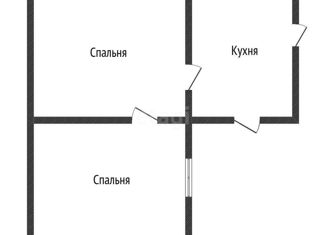 Спальня

Кухня

Спальня